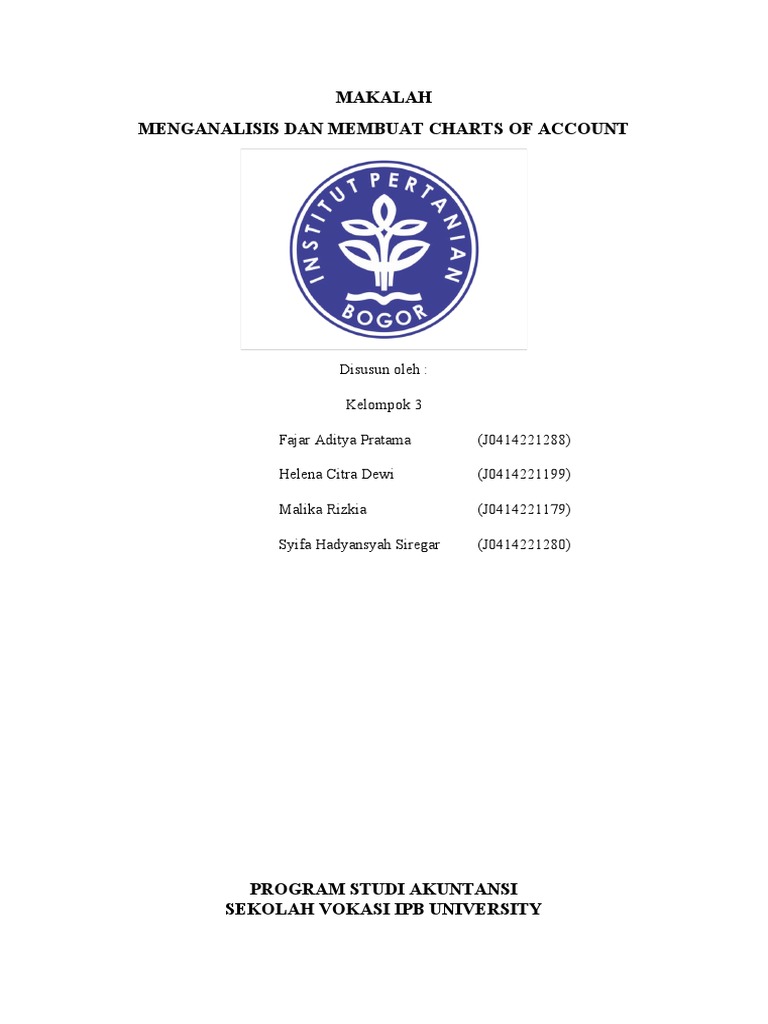 MAKALAH

MENGANALISIS DAN MEMBUAT CHARTS OF ACCOUNT

INSTITUT PERTANIAN BOGOR

Disusun oleh :

Kelompok 3

Fajar Aditya Pratama (J0414221288)

Helena Citra Dewi (J0414221199)

Malika Rizkia (J0414221179)

Syifa Hadyansyah Siregar (J0414221280)

PROGRAM STUDI AKUNTANSI
SEKOLAH VOKASI IPB UNIVERSITY